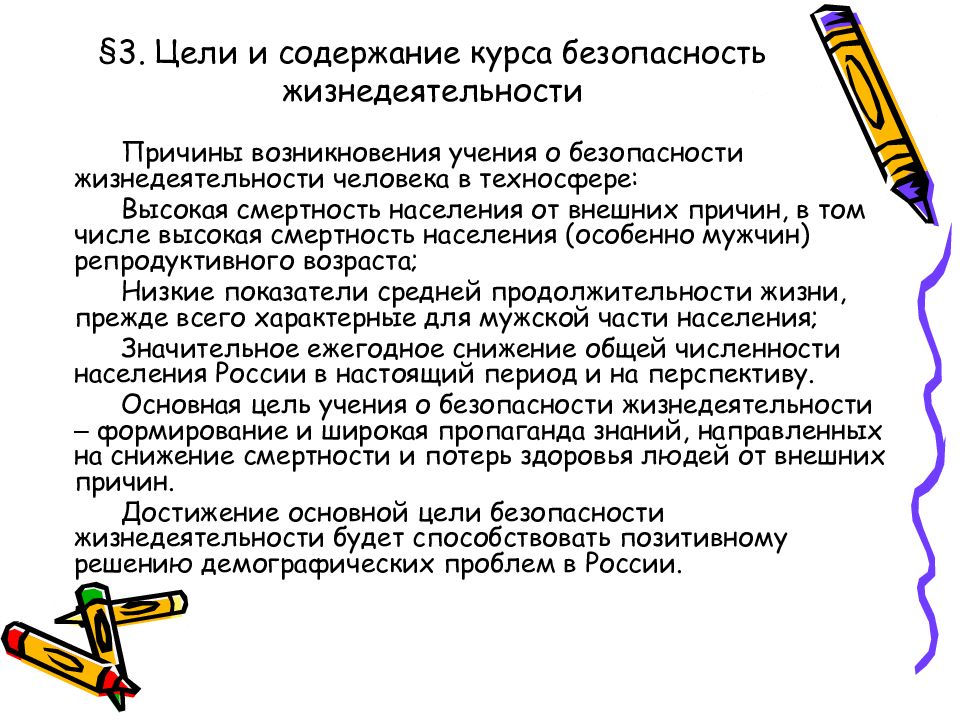 §3. Цели и содержание курса безопасность жизнедеятельности

Причины возникновения учения о безопасности жизнедеятельности человека в техносфере:

Высокая смертность населения от внешних причин, в том числе высокая смертность населения (особенно мужчин) репродуктивного возраста;

Низкие показатели средней продолжительности жизни, прежде всего характерные для мужской части населения;

Значительное ежегодное снижение общей численности населения России в настоящий период и на перспективу.

Основная цель учения о безопасности жизнедеятельности – формирование и широкая пропаганда знаний, направленных на снижение смертности и потерь здоровья людей от внешних причин.

Достижение основной цели безопасности жизнедеятельности будет способствовать позитивному решению демографических проблем в России.